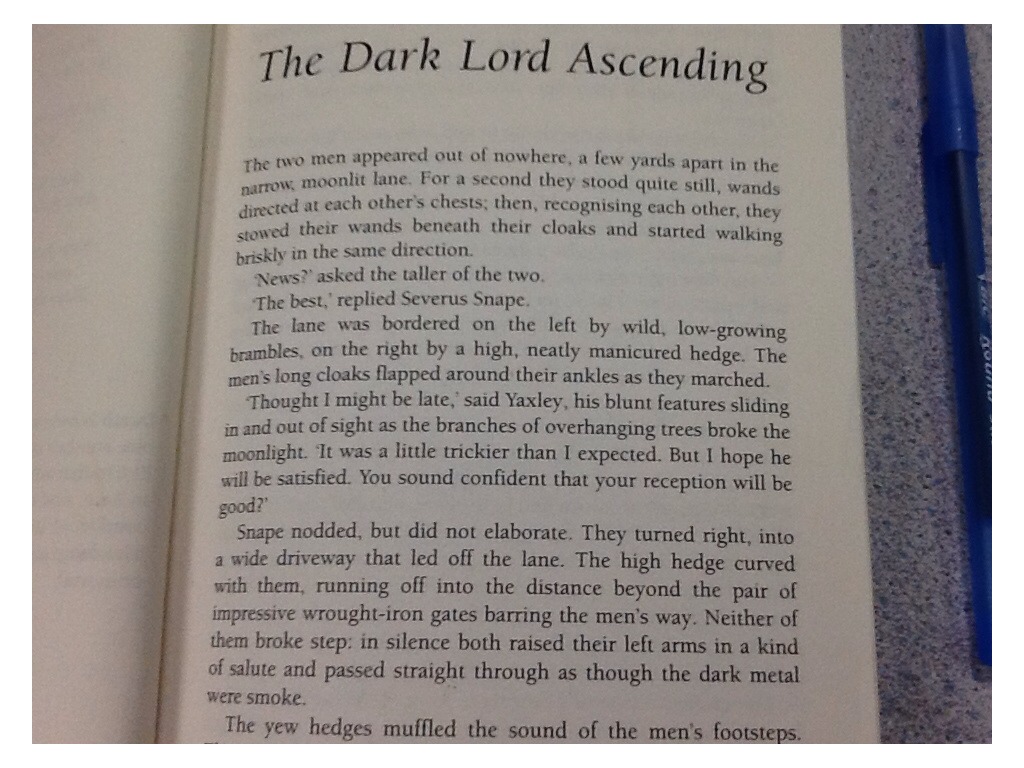 The Dark Lord Ascending

The two men appeared out of nowhere, a few yards apart in the narrow, moonlit lane. For a second they stood quite still, wands directed at each other's chests; then, recognising each other, they stowed their wands beneath their cloaks and started walking briskly in the same direction.

'News?' asked the taller of the two.

'The best,' replied Severus Snape.

The lane was bordered on the left by wild, low-growing brambles, on the right by a high, neatly manicured hedge. The men's long cloaks flapped around their ankles as they marched.

'Thought I might be late,' said Yaxley, his blunt features sliding in and out of sight as the branches of overhanging trees broke the moonlight. 'It was a little trickier than I expected. But I hope he will be satisfied. You sound confident that your reception will be good?'

Snape nodded, but did not elaborate. They turned right, into a wide driveway that led off the lane. The high hedge curved with them, running off into the distance beyond the pair of impressive wrought-iron gates barring the men's way. Neither of them broke step: in silence both raised their left arms in a kind of salute and passed straight through as though the dark metal were smoke.

The yew hedges muffled the sound of the men's footsteps.